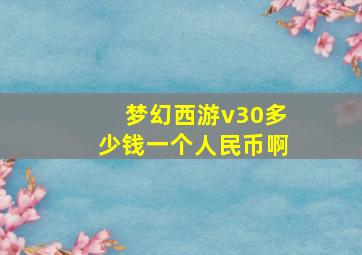 梦幻西游v30多少钱一个人民币啊